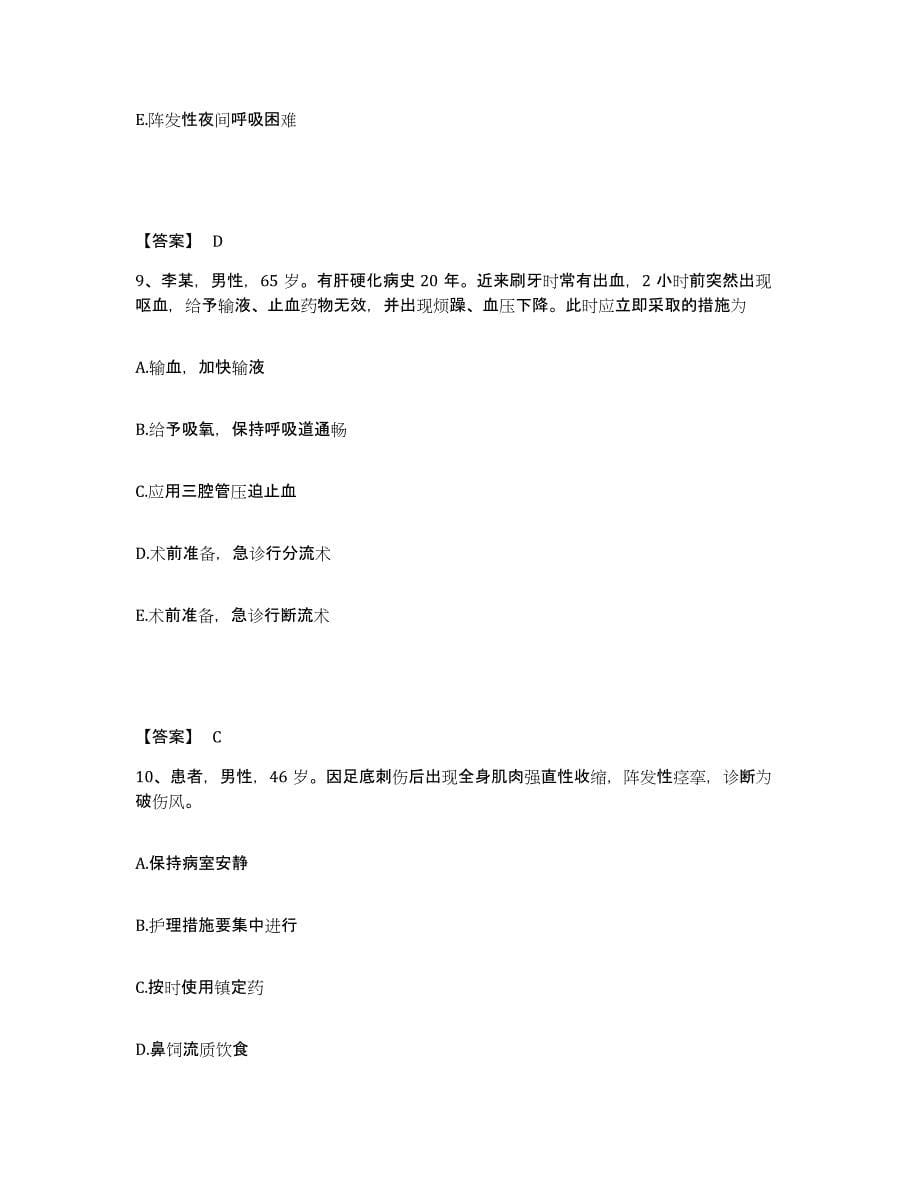 E.阵发性夜间呼吸困难

【答案】 D

9、李某，男性，65 岁。有肝硬化病史 20 年。近来刷牙时常有出血，2 小时前突然出现呕血，给予输液、止血药物无效，并出现烦躁、血压下降。此时应立即采取的措施为

A.输血，加快输液

B.给予吸氧，保持呼吸道通畅

C.应用三腔管压迫止血

D.术前准备，急诊行分流术

E.术前准备，急诊行断流术

【答案】 C

10、患者，男性，46 岁。因足底刺伤后出现全身肌肉强直性收缩，阵发性痉挛，诊断为破伤风。

A.保持病室安静

B.护理措施要集中进行

C.按时使用镇定药

D.鼻饲流质饮食